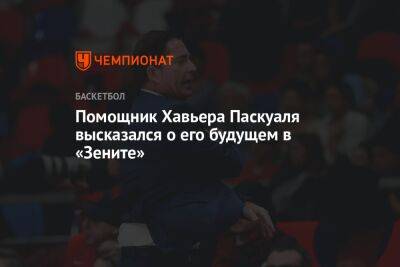 ЧЕМПИОНАТ

БАСКЕТБОЛ

Помощник Хавьера Паскуаля высказался о его будущем в «Зените»